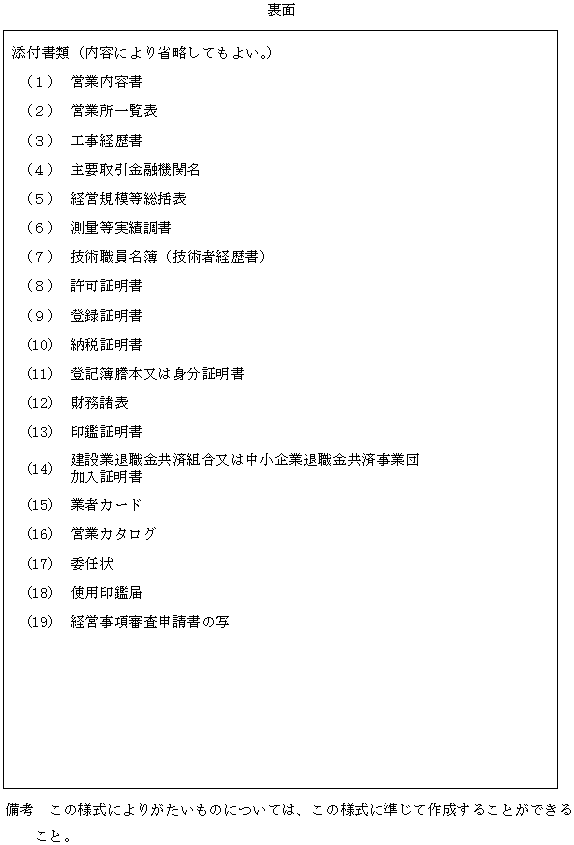 裏面

添付書類（内容により省略してもよい。）

（1） 営業内容書

（2） 営業所一覧表

（3） 工事経歴書

（4） 主要取引金融機関名

（5） 経営規模等総括表

（6） 測量等実績調書

（7） 技術職員名簿（技術者経歴書）

（8） 許可証明書

（9） 登録証明書

（10） 納税証明書

（11） 登記簿謄本又は身分証明書

（12） 財務諸表

（13） 印鑑証明書

（14） 建設業退職金共済組合又は中小企業退職金共済事業団加入証明書

（15） 業者カード

（16） 営業カタログ

（17） 委任状

（18） 使用印鑑届

（19） 経営事項審査申請書の写

備考　この様式によりがたいものについては、この様式に準じて作成することができること。